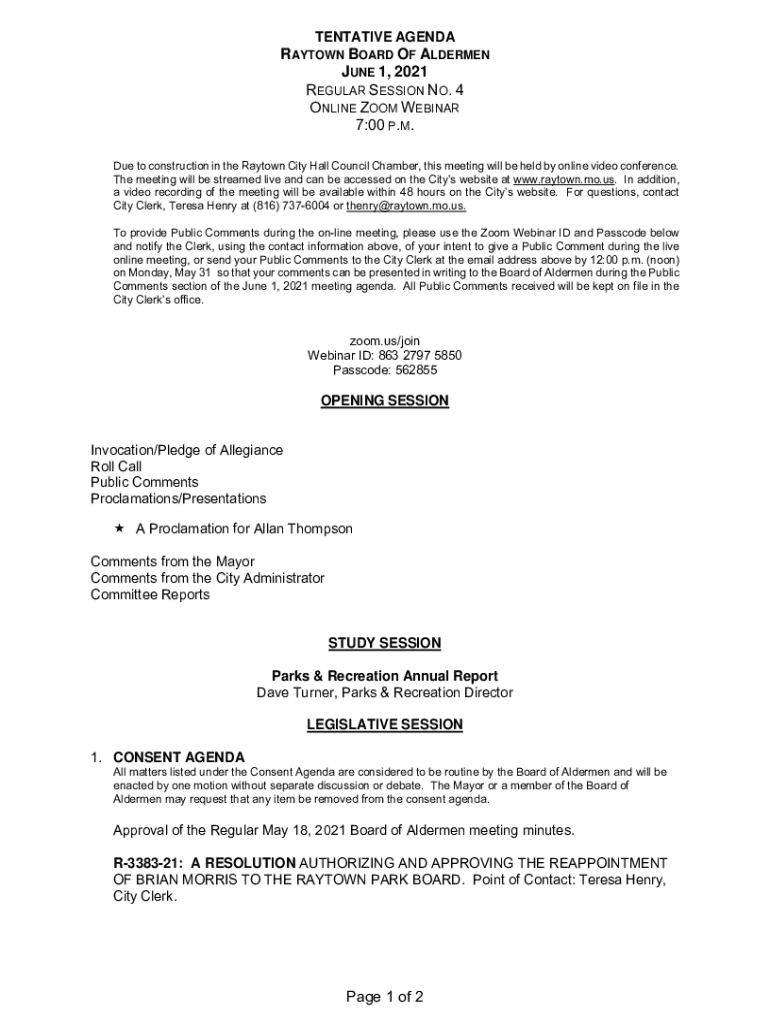 TENTATIVE AGENDA
RAYTOWN BOARD OF ALDERMEN
JUNE 1, 2021
REGULAR SESSION NO. 4
ONLINE ZOOM WEBINAR
7:00 P.M.

Due to construction in the Raytown City Hall Council Chamber, this meeting will be held by online video conference. The meeting will be streamed live and can be accessed on the City's website at www.raytown.mo.us. In addition, a video recording of the meeting will be available within 48 hours on the City's website. For questions, contact City Clerk, Teresa Henry at (816) 737-6004 or thenry@raytown.mo.us.

To provide Public Comments during the on-line meeting, please use the Zoom Webinar ID and Passcode below and notify the Clerk, using the contact information above, of your intent to give a Public Comment during the live online meeting, or send your Public Comments to the City Clerk at the email address above by 12:00 p.m. (noon) on Monday, May 31 so that your comments can be presented in writing to the Board of Aldermen during the Public Comments section of the June 1, 2021 meeting agenda. All Public Comments received will be kept on file in the City Clerk's office.

zoom.us/join
Webinar ID: 863 2797 5850
Passcode: 562855

OPENING SESSION

Invocation/Pledge of Allegiance
Roll Call
Public Comments
Proclamations/Presentations

★ A Proclamation for Allan Thompson

Comments from the Mayor
Comments from the City Administrator
Committee Reports

STUDY SESSION

Parks & Recreation Annual Report
Dave Turner, Parks & Recreation Director

LEGISLATIVE SESSION

1. CONSENT AGENDA
All matters listed under the Consent Agenda are considered to be routine by the Board of Aldermen and will be enacted by one motion without separate discussion or debate. The Mayor or a member of the Board of Aldermen may request that any item be removed from the consent agenda.

Approval of the Regular May 18, 2021 Board of Aldermen meeting minutes.

R-3383-21: A RESOLUTION AUTHORIZING AND APPROVING THE REAPPOINTMENT OF BRIAN MORRIS TO THE RAYTOWN PARK BOARD. Point of Contact: Teresa Henry, City Clerk.

Page 1 of 2